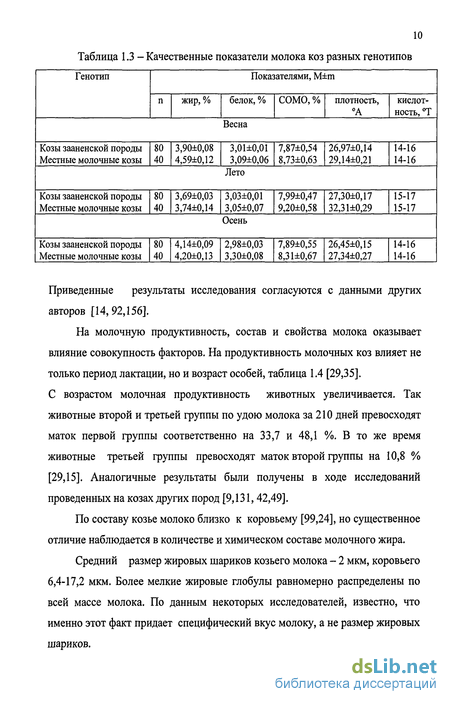 10

Таблица 1.3 – Качественные показатели молока коз разных генотипов

| Генотип | Показателями, M±m | | | | | |
|---|---|---|---|---|---|---|
| | n | жир, % | белок, % | СОМО, % | плотность, °А | кислотность, °Т |
| Весна | | | | | | |
| Козы зааненской породы | 80 | 3,90±0,08 | 3,01±0,01 | 7,87±0,54 | 26,97±0,14 | 14-16 |
| Местные молочные козы | 40 | 4,59±0,12 | 3,09±0,06 | 8,73±0,63 | 29,14±0,21 | 14-16 |
| Лето | | | | | | |
| Козы зааненской породы | 80 | 3,69±0,03 | 3,03±0,01 | 7,99±0,47 | 27,30±0,17 | 15-17 |
| Местные молочные козы | 40 | 3,74±0,14 | 3,05±0,07 | 9,20±0,58 | 32,31±0,29 | 15-17 |
| Осень | | | | | | |
| Козы зааненской породы | 80 | 4,14±0,09 | 2,98±0,03 | 7,89±0,55 | 26,45±0,15 | 14-16 |
| Местные молочные козы | 40 | 4,20±0,13 | 3,30±0,08 | 8,31±0,67 | 27,34±0,27 | 14-16 |

Приведенные результаты исследования согласуются с данными других авторов [14, 92,156].

На молочную продуктивность, состав и свойства молока оказывает влияние совокупность факторов. На продуктивность молочных коз влияет не только период лактации, но и возраст особей, таблица 1.4 [29,35].

С возрастом молочная продуктивность животных увеличивается. Так животные второй и третьей группы по удою молока за 210 дней превосходят маток первой группы соответственно на 33,7 и 48,1 %. В то же время животные третьей группы превосходят маток второй группы на 10,8 % [29,15]. Аналогичные результаты были получены в ходе исследований проведенных на козах других пород [9,131, 42,49].

По составу козье молоко близко к коровьему [99,24], но существенное отличие наблюдается в количестве и химическом составе молочного жира.

Средний размер жировых шариков козьего молока – 2 мкм, коровьего 6,4-17,2 мкм. Более мелкие жировые глобулы равномерно распределены по всей массе молока. По данным некоторых исследователей, известно, что именно этот факт придает специфический вкус молоку, а не размер жировых шариков.

dsLib.net
библиотека диссертаций